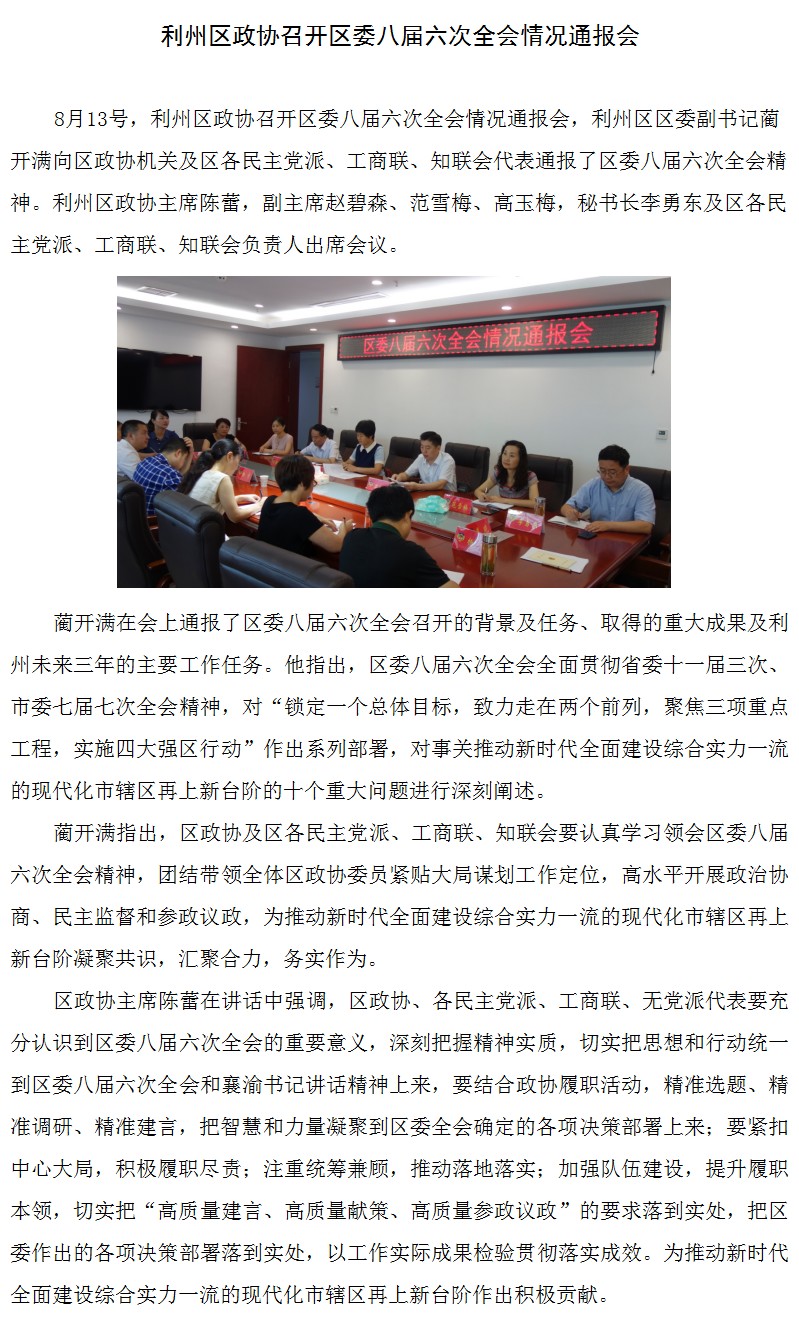 利州区政协召开区委八届六次全会情况通报会

8月13号，利州区政协召开区委八届六次全会情况通报会，利州区区委副书记蔺开满向区政协机关及区各民主党派、工商联、知联会代表通报了区委八届六次全会精神。利州区政协主席陈蕾，副主席赵碧森、范雪梅、高玉梅，秘书长李勇东及区各民主党派、工商联、知联会负责人出席会议。

区委八届六次全会情况通报会

蔺开满在会上通报了区委八届六次全会召开的背景及任务、取得的重大成果及利州未来三年的主要工作任务。他指出，区委八届六次全会全面贯彻省委十一届三次、市委七届七次全会精神，对“锁定一个总体目标，致力走在两个前列，聚焦三项重点工程，实施四大强区行动”作出系列部署，对事关推动新时代全面建设综合实力一流的现代化市辖区再上新台阶的十个重大问题进行深刻阐述。

蔺开满指出，区政协及区各民主党派、工商联、知联会要认真学习领会区委八届六次全会精神，团结带领全体区政协委员紧贴大局谋划工作定位，高水平开展政治协商、民主监督和参政议政，为推动新时代全面建设综合实力一流的现代化市辖区再上新台阶凝聚共识，汇聚合力，务实作为。

区政协主席陈蕾在讲话中强调，区政协、各民主党派、工商联、无党派代表要充分认识到区委八届六次全会的重要意义，深刻把握精神实质，切实把思想和行动统一到区委八届六次全会和襄渝书记讲话精神上来，要结合政协履职活动，精准选题、精准调研、精准建言，把智慧和力量凝聚到区委全会确定的各项决策部署上来；要紧扣中心大局，积极履职尽责；注重统筹兼顾，推动落地落实；加强队伍建设，提升履职本领，切实把“高质量建言、高质量献策、高质量参政议政”的要求落到实处，把区委作出的各项决策部署落到实处，以工作实际成果检验贯彻落实成效。为推动新时代全面建设综合实力一流的现代化市辖区再上新台阶作出积极贡献。